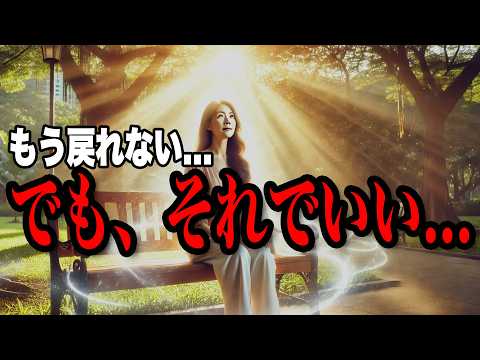 もう戻れない…

でも、それでいい…